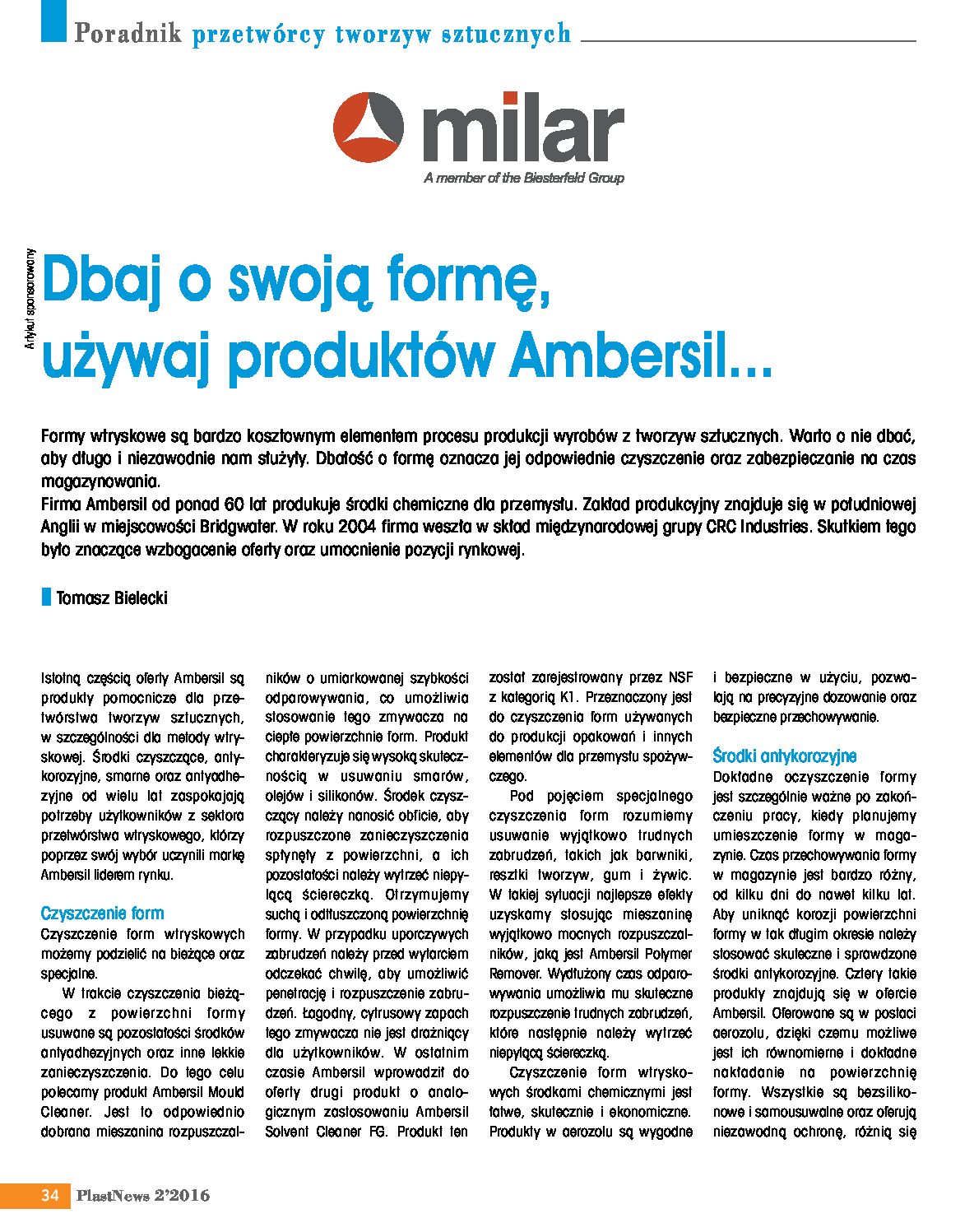 Poradnik przetwórcy tworzyw sztucznych

milar
A member of the Biesterfeld Group

Artykuł sponsorowany

Dbaj o swoją formę, używaj produktów Ambersil...

Formy wtryskowe są bardzo kosztownym elementem procesu produkcji wyrobów z tworzyw sztucznych. Warto o nie dbać, aby długo i niezawodnie nam służyły. Dbałość o formę oznacza jej odpowiednie czyszczenie oraz zabezpieczanie na czas magazynowania.
Firma Ambersil od ponad 60 lat produkuje środki chemiczne dla przemysłu. Zakład produkcyjny znajduje się w południowej Anglii w miejscowości Bridgwater. W roku 2004 firma weszła w skład międzynarodowej grupy CRC Industries. Skutkiem tego było znaczące wzbogacenie oferty oraz umocnienie pozycji rynkowej.

Tomasz Bielecki

Istotną częścią oferty Ambersil są produkty pomocnicze dla przetwórstwa tworzyw sztucznych, w szczególności dla metody wtryskowej. Środki czyszczące, antykorozyjne, smarne oraz antyadhezyjne od wielu lat zaspokajają potrzeby użytkowników z sektora przetwórstwa wtryskowego, którzy poprzez swój wybór uczynili markę Ambersil liderem rynku.

Czyszczenie form
Czyszczenie form wtryskowych możemy podzielić na bieżące oraz specjalne.
W trakcie czyszczenia bieżącego z powierzchni formy usuwane są pozostałości środków antyadhezyjnych oraz inne lekkie zanieczyszczenia. Do tego celu polecamy produkt Ambersil Mould Cleaner. Jest to odpowiednio dobrana mieszanina rozpuszczalników o umiarkowanej szybkości odparowywania, co umożliwia stosowanie tego zmywacza na ciepłe powierzchnie form. Produkt charakteryzuje się wysoką skutecznością w usuwaniu smarów, olejów i silikonów. Środek czyszczący należy nanosić obficie, aby rozpuszczone zanieczyszczenia spłynęły z powierzchni, a ich pozostałości należy wytrzeć niepylącą ściereczką. Otrzymujemy suchą i odtłuszczoną powierzchnię formy. W przypadku uporczywych zabrudzeń należy przed wytarciem odczekać chwilę, aby umożliwić penetrację i rozpuszczenie zabrudzeń. Łagodny, cytrusowy zapach tego zmywacza nie jest drażniący dla użytkowników. W ostatnim czasie Ambersil wprowadził do oferty drugi produkt o analogicznym zastosowaniu Ambersil Solvent Cleaner FG. Produkt ten został zarejestrowany przez NSF z kategorią K1. Przeznaczony jest do czyszczenia form używanych do produkcji opakowań i innych elementów dla przemysłu spożywczego.
Pod pojęciem specjalnego czyszczenia form rozumiemy usuwanie wyjątkowo trudnych zabrudzeń, takich jak barwniki, resztki tworzyw, gum i żywic. W takiej sytuacji najlepsze efekty uzyskamy stosując mieszaninę wyjątkowo mocnych rozpuszczalników, jaką jest Ambersil Polymer Remover. Wydłużony czas odparowywania umożliwia mu skuteczne rozpuszczenie trudnych zabrudzeń, które następnie należy wytrzeć niepylącą ściereczką.
Czyszczenie form wtryskowych środkami chemicznymi jest łatwe, skutecznie i ekonomiczne. Produkty w aerozolu są wygodne i bezpieczne w użyciu, pozwalają na precyzyjne dozowanie oraz bezpieczne przechowywanie.

Środki antykorozyjne
Dokładne oczyszczenie formy jest szczególnie ważne po zakończeniu pracy, kiedy planujemy umieszczenie formy w magazynie. Czas przechowywania formy w magazynie jest bardzo różny, od kilku dni do nawet kilku lat. Aby uniknąć korozji powierzchni formy w tak długim okresie należy stosować skuteczne i sprawdzone środki antykorozyjne. Cztery takie produkty znajdują się w ofercie Ambersil. Oferowane są w postaci aerozolu, dzięki czemu możliwe jest ich równomierne i dokładne nakładanie na powierzchnię formy. Wszystkie są bezsilikonowe i samousuwalne oraz oferują niezawodną ochronę, różnią się

34 PlastNews 2'2016